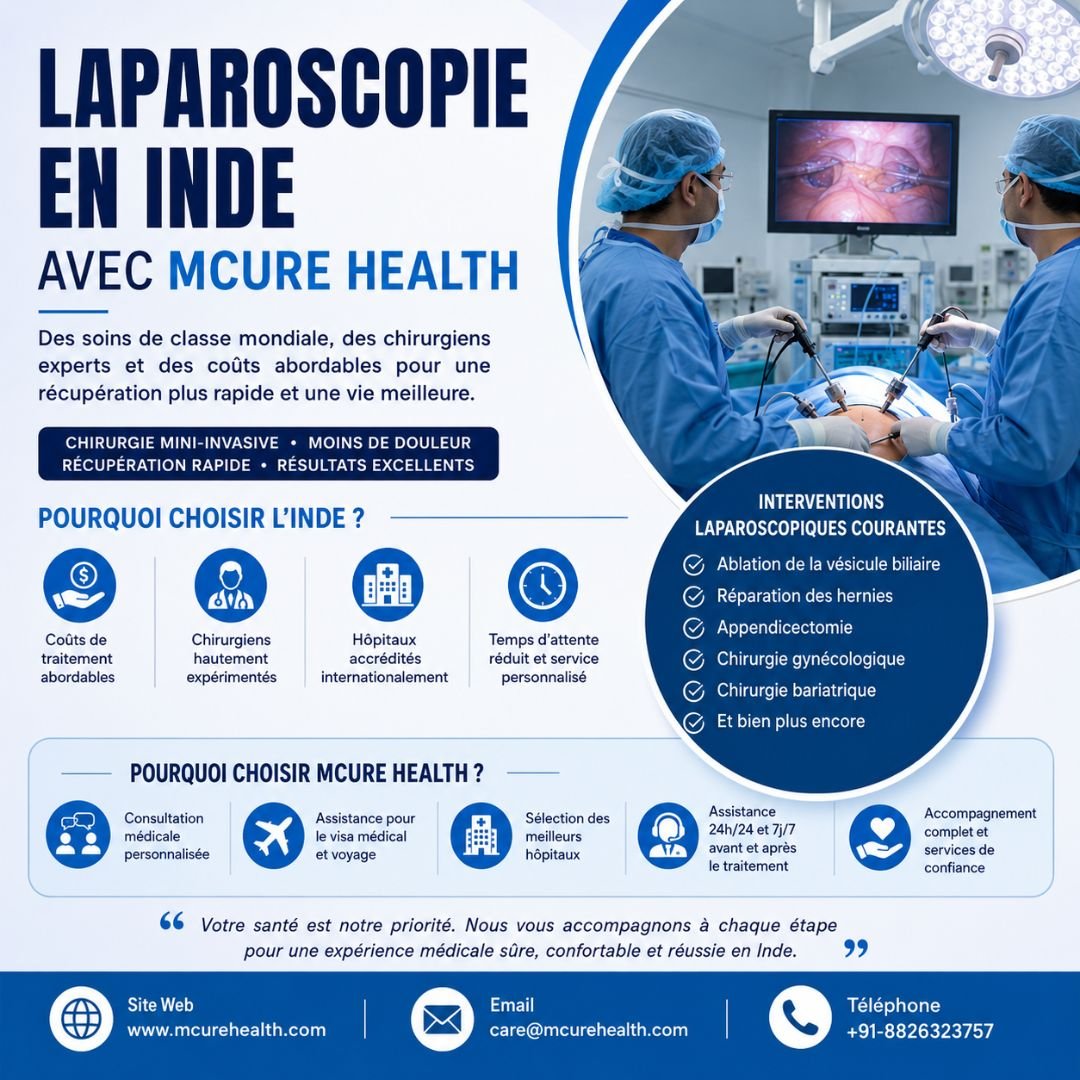 LAPAROSCOPIE EN INDE
AVEC MCURE HEALTH

Des soins de classe mondiale, des chirurgiens experts et des coûts abordables pour une récupération plus rapide et une vie meilleure.

CHIRURGIE MINI-INVASIVE • MOINS DE DOULEUR
RÉCUPÉRATION RAPIDE • RÉSULTATS EXCELLENTS

POURQUOI CHOISIR L'INDE ?

Coûts de traitement abordables

Chirurgiens hautement expérimentés

Hôpitaux accrédités internationalement

Temps d'attente réduit et service personnalisé

INTERVENTIONS LAPAROSCOPIQUES COURANTES
Ablation de la vésicule biliaire
Réparation des hernies
Appendicectomie
Chirurgie gynécologique
Chirurgie bariatrique
Et bien plus encore

POURQUOI CHOISIR MCURE HEALTH ?

Consultation médicale personnalisée

Assistance pour le visa médical et voyage

Sélection des meilleurs hôpitaux

Assistance 24h/24 et 7j/7 avant et après le traitement

Accompagnement complet et services de confiance

“ Votre santé est notre priorité. Nous vous accompagnons à chaque étape pour une expérience médicale sûre, confortable et réussie en Inde. ”

Site Web
www.mcurehealth.com

Email
care@mcurehealth.com

Téléphone
+91-8826323757